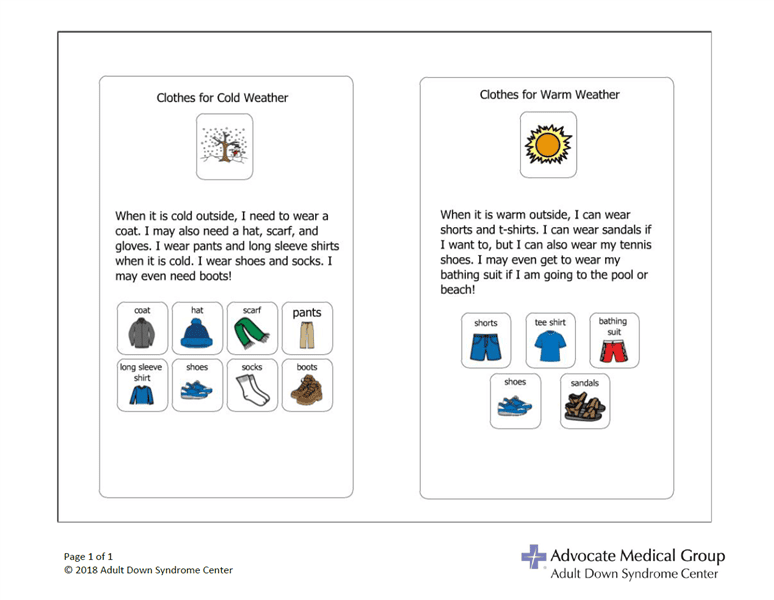 Clothes for Cold Weather

When it is cold outside, I need to wear a coat. I may also need a hat, scarf, and gloves. I wear pants and long sleeve shirts when it is cold. I wear shoes and socks. I may even need boots!

coat

hat

scarf

pants

long sleeve shirt

shoes

socks

boots

Clothes for Warm Weather

When it is warm outside, I can wear shorts and t-shirts. I can wear sandals if I want to, but I can also wear my tennis shoes. I may even get to wear my bathing suit if I am going to the pool or beach!

shorts

tee shirt

bathing suit

shoes

sandals

Page 1 of 1
© 2018 Adult Down Syndrome Center

Advocate Medical Group
Adult Down Syndrome Center